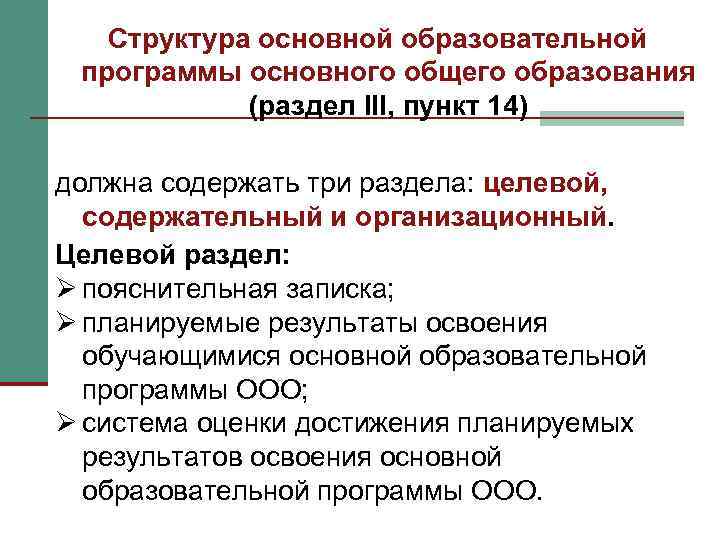 Структура основной образовательной программы основного общего образования (раздел III, пункт 14)

должна содержать три раздела: целевой, содержательный и организационный.

Целевой раздел:

➢ пояснительная записка;

➢ планируемые результаты освоения обучающимися основной образовательной программы ООО;

➢ система оценки достижения планируемых результатов освоения основной образовательной программы ООО.